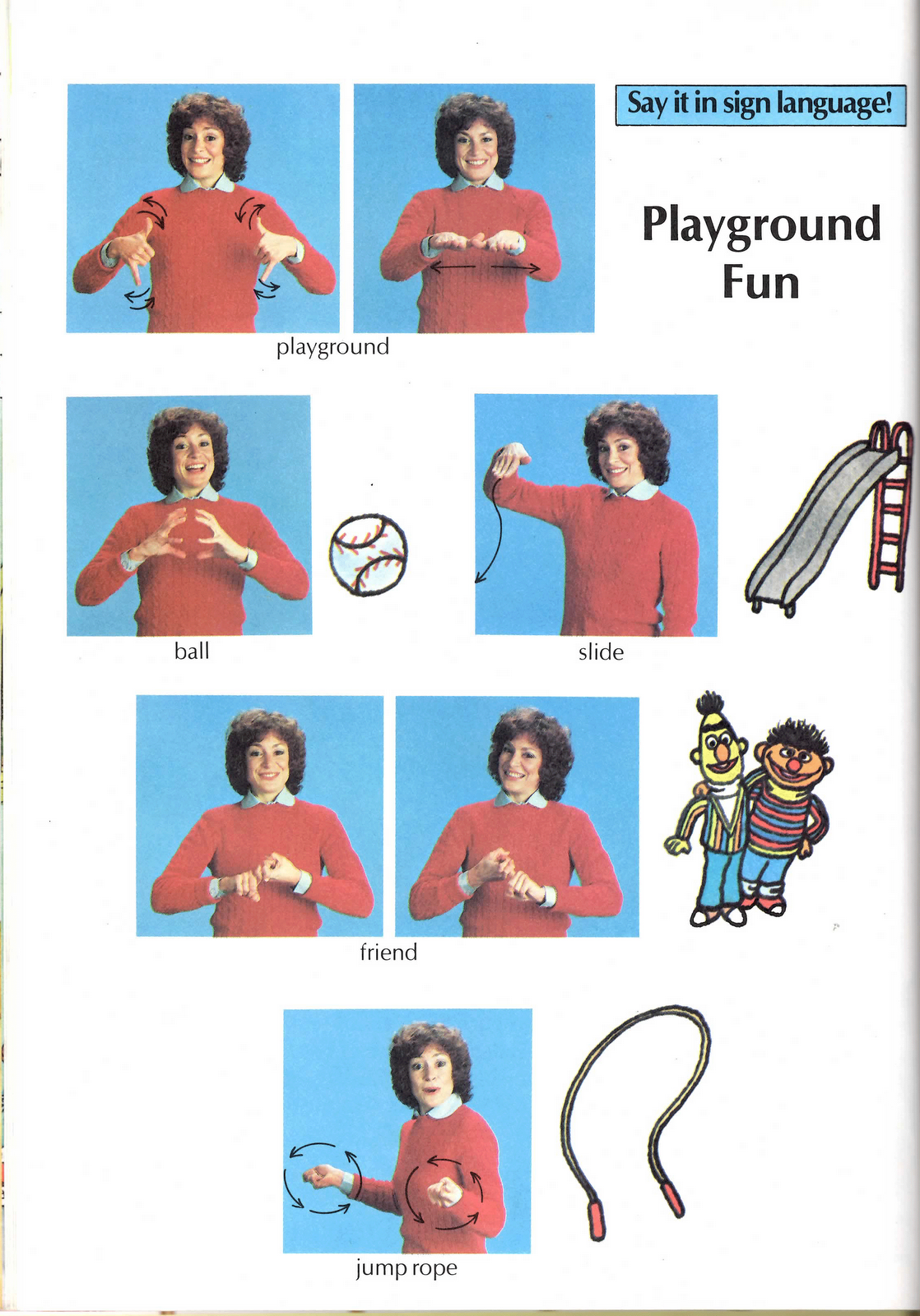 Say it in sign language!

Playground Fun

playground

ball

slide

friend

jump rope